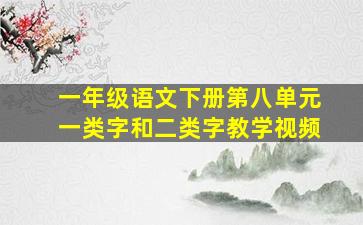 一年级语文下册第八单元
一类字和二类字教学视频